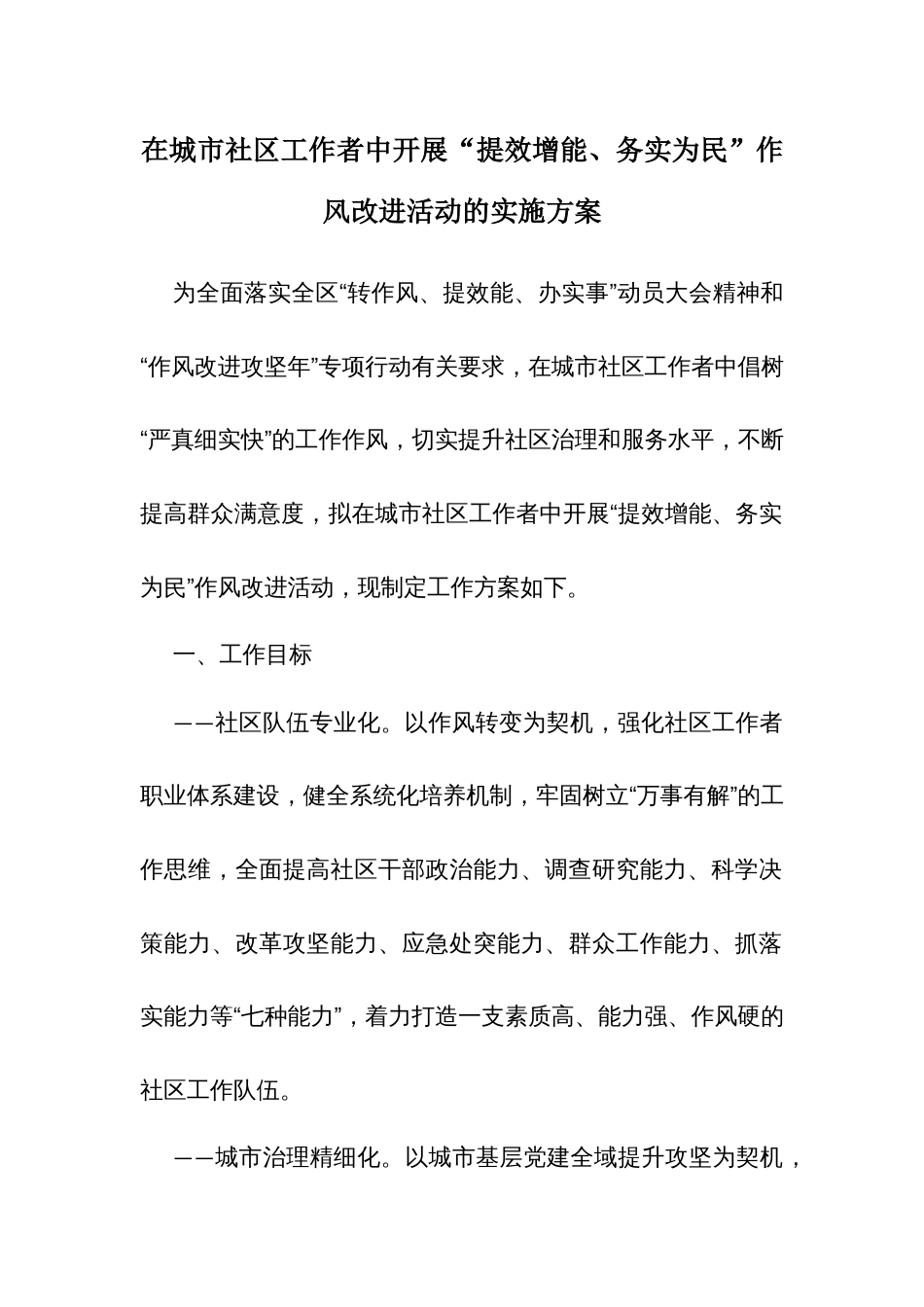 在城市社区工作者中开展“提效增能、务实为民”作风改进活动的实施方案

为全面落实全区“转作风、提效能、办实事”动员大会精神和“作风改进攻坚年”专项行动有关要求，在城市社区工作者中倡树“严真细实快”的工作作风，切实提升社区治理和服务水平，不断提高群众满意度，拟在城市社区工作者中开展“提效增能、务实为民”作风改进活动，现制定工作方案如下。

一、工作目标

——社区队伍专业化。以作风转变为契机，强化社区工作者职业体系建设，健全系统化培养机制，牢固树立“万事有解”的工作思维，全面提高社区干部政治能力、调查研究能力、科学决策能力、改革攻坚能力、应急处突能力、群众工作能力、抓落实能力等“七种能力”，着力打造一支素质高、能力强、作风硬的社区工作队伍。

——城市治理精细化。以城市基层党建全域提升攻坚为契机，